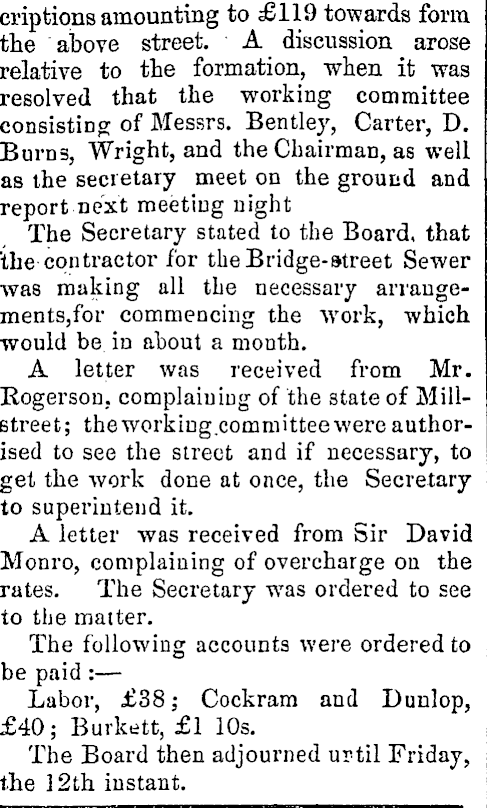 criptions amounting to £119 towards form the above street. A discussion arose relative to the formation, when it was resolved that the working committee consisting of Messrs. Bentley, Carter, D. Burns, Wright, and the Chairman, as well as the secretary meet on the ground and report next meeting night

The Secretary stated to the Board, that the contractor for the Bridge-street Sewer was making all the necessary arrangements,for commencing the work, which would be in about a month.

A letter was received from Mr. Rogerson, complaining of the state of Mill-street; the working committee were authorised to see the street and if necessary, to get the work done at once, the Secretary to superintend it.

A letter was received from Sir David Monro, complaining of overcharge on the rates. The Secretary was ordered to see to the matter.

The following accounts were ordered to be paid :—

Labor, £38; Cockram and Dunlop, £40; Burkett, £1 10s.

The Board then adjourned until Friday, the 12th instant.